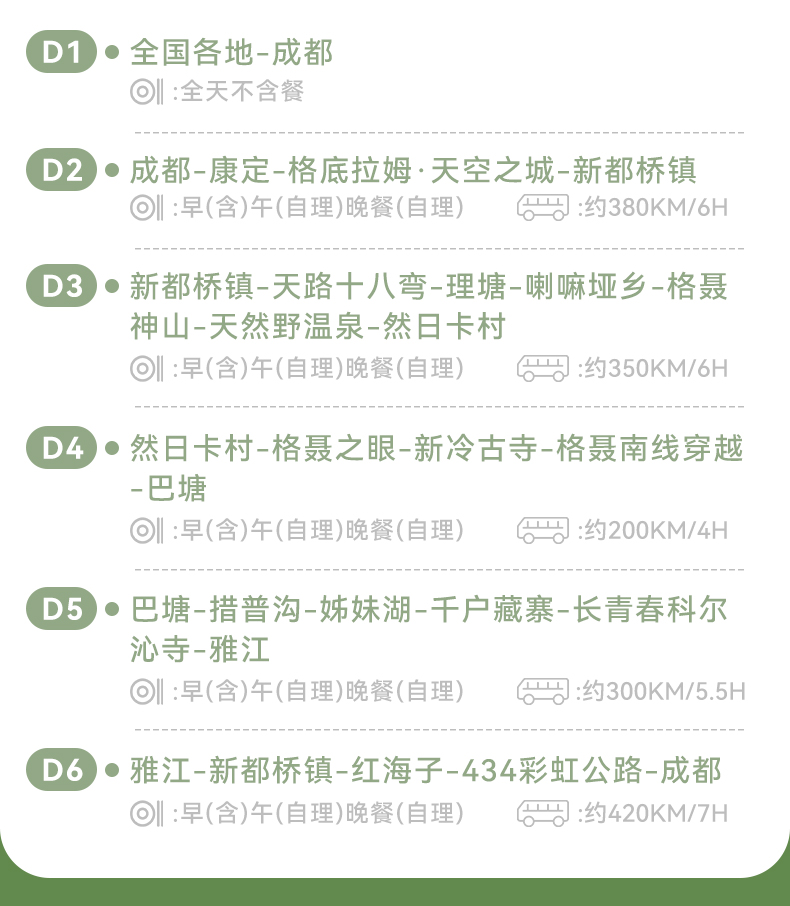 D1 • 全国各地-成都
:全天不含餐

D2 • 成都-康定-格底拉姆·天空之城-新都桥镇
:早(含)午(自理)晚餐(自理) :约380KM/6H

D3 • 新都桥镇-天路十八弯-理塘-喇嘛垭乡-格聂神山-天然野温泉-然日卡村
:早(含)午(自理)晚餐(自理) :约350KM/6H

D4 • 然日卡村-格聂之眼-新冷古寺-格聂南线穿越-巴塘
:早(含)午(自理)晚餐(自理) :约200KM/4H

D5 • 巴塘-措普沟-姊妹湖-千户藏寨-长青春科尔沁寺-雅江
:早(含)午(自理)晚餐(自理) :约300KM/5.5H

D6 • 雅江-新都桥镇-红海子-434彩虹公路-成都
:早(含)午(自理)晚餐(自理) :约420KM/7H